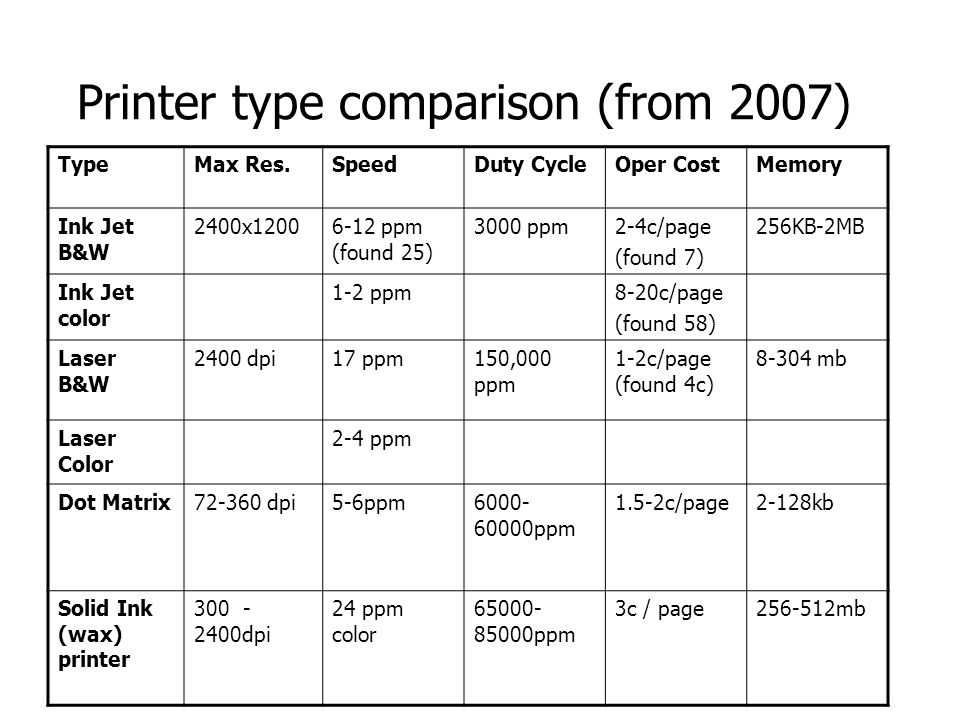 Printer type comparison (from 2007)

| Type | Max Res. | Speed | Duty Cycle | Oper Cost | Memory |
|---|---|---|---|---|---|
| Ink Jet B&W | 2400x1200 | 6-12 ppm (found 25) | 3000 ppm | 2-4c/page (found 7) | 256KB-2MB |
| Ink Jet color | | 1-2 ppm | | 8-20c/page (found 58) | |
| Laser B&W | 2400 dpi | 17 ppm | 150,000 ppm | 1-2c/page (found 4c) | 8-304 mb |
| Laser Color | | 2-4 ppm | | | |
| Dot Matrix | 72-360 dpi | 5-6ppm | 6000-60000ppm | 1.5-2c/page | 2-128kb |
| Solid Ink (wax) printer | 300 - 2400dpi | 24 ppm color | 65000-85000ppm | 3c / page | 256-512mb |